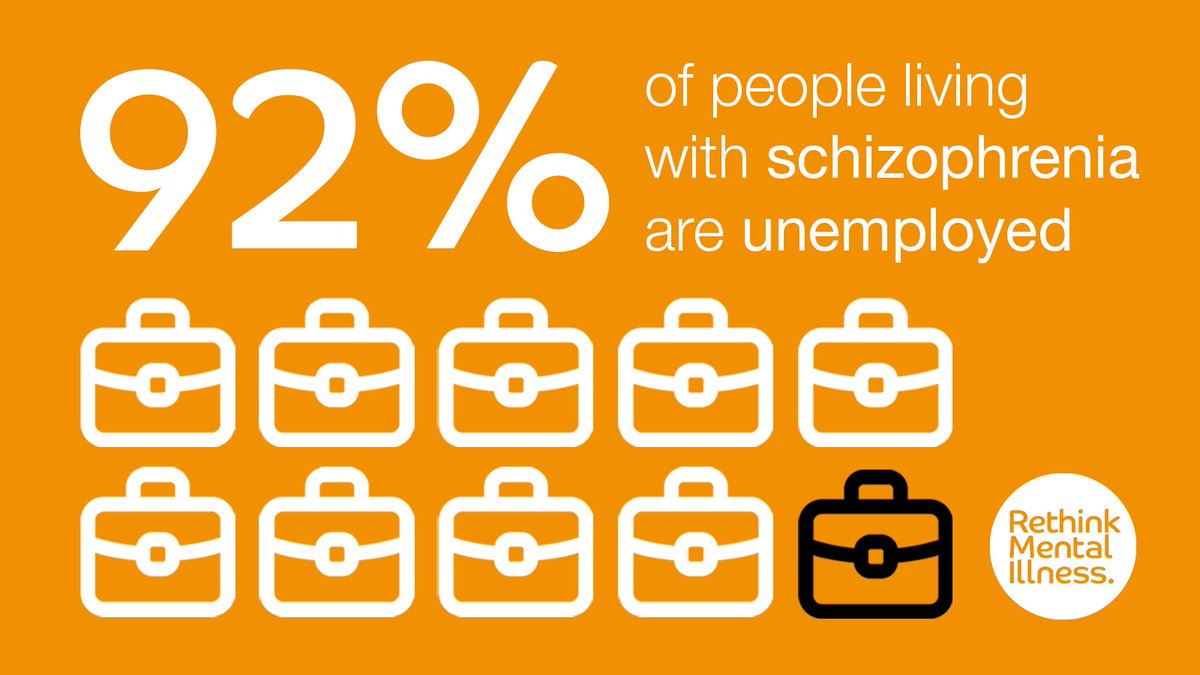 92% of people living with schizophrenia are unemployed

Rethink Mental Illness.